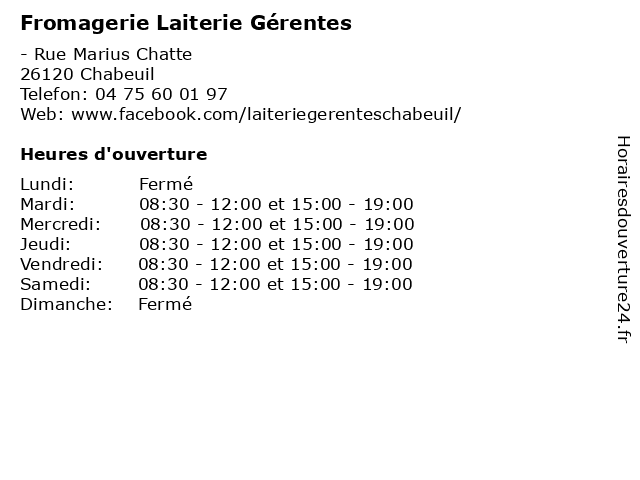 Fromagerie Laiterie Gérentes

- Rue Marius Chatte
26120 Chabeuil
Telefon: 04 75 60 01 97
Web: www.facebook.com/laiteriegerenteschabeuil/

Heures d'ouverture

| Lundi: | Fermé |
|---|---|
| Mardi: | 08:30 - 12:00 et 15:00 - 19:00 |
| Mercredi: | 08:30 - 12:00 et 15:00 - 19:00 |
| Jeudi: | 08:30 - 12:00 et 15:00 - 19:00 |
| Vendredi: | 08:30 - 12:00 et 15:00 - 19:00 |
| Samedi: | 08:30 - 12:00 et 15:00 - 19:00 |
| Dimanche: | Fermé |

Horairesdouverture24.fr